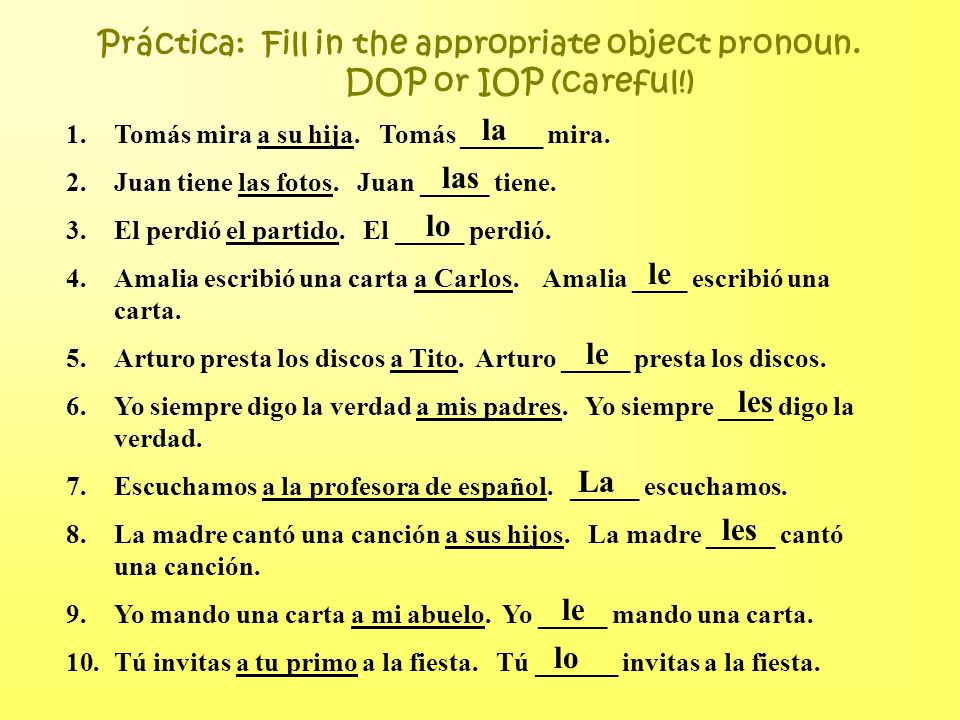 Práctica: Fill in the appropriate object pronoun. DOP or IOP (careful!)

1. Tomás mira a su hija. Tomás la mira.
2. Juan tiene las fotos. Juan las tiene.
3. El perdió el partido. El lo perdió.
4. Amalia escribió una carta a Carlos. Amalia le escribió una carta.
5. Arturo presta los discos a Tito. Arturo le presta los discos.
6. Yo siempre digo la verdad a mis padres. Yo siempre les digo la verdad.
7. Escuchamos a la profesora de español. La escuchamos.
8. La madre cantó una canción a sus hijos. La madre les cantó una canción.
9. Yo mando una carta a mi abuelo. Yo le mando una carta.
10. Tú invitas a tu primo a la fiesta. Tú lo invitas a la fiesta.